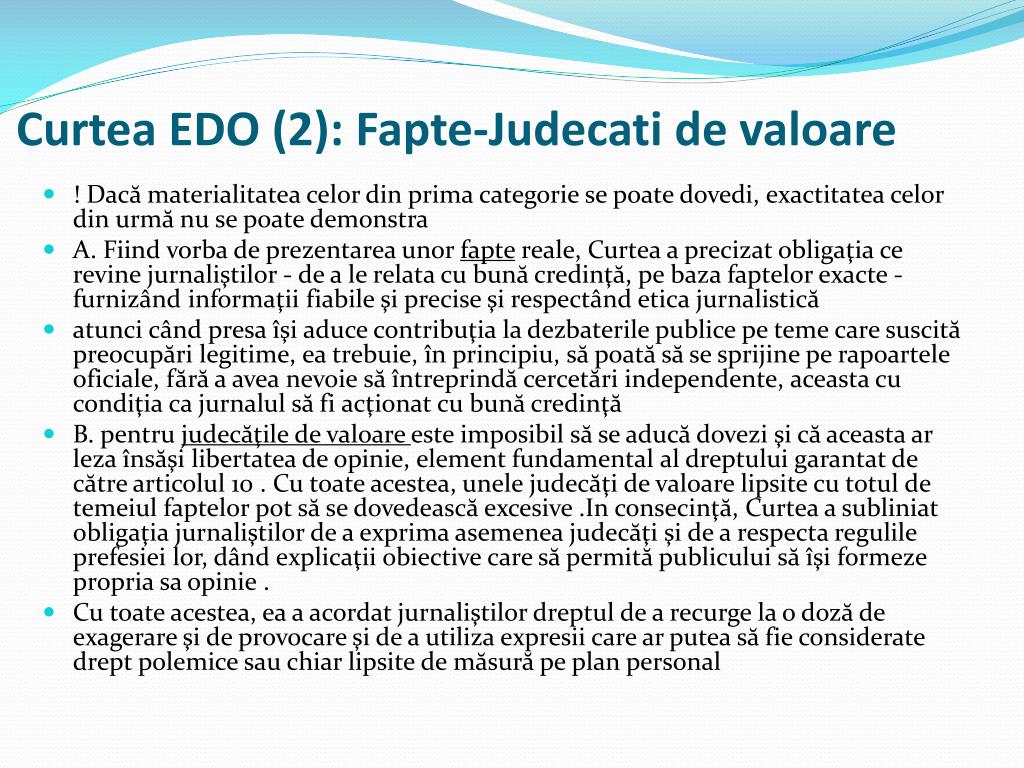 Curtea EDO (2): Fapte-Judecati de valoare

! Dacă materialitatea celor din prima categorie se poate dovedi, exactitatea celor din urmă nu se poate demonstra

A. Fiind vorba de prezentarea unor fapte reale, Curtea a precizat obligaţia ce revine jurnaliştilor - de a le relata cu bună credinţă, pe baza faptelor exacte - furnizând informaţii fiabile şi precise şi respectând etica jurnalistică

atunci când presa îşi aduce contribuţia la dezbaterile publice pe teme care suscită preocupări legitime, ea trebuie, în principiu, să poată să se sprijine pe rapoartele oficiale, fără a avea nevoie să întreprindă cercetări independente, aceasta cu condiţia ca jurnalul să fi acţionat cu bună credinţă

B. pentru judecăţile de valoare este imposibil să se aducă dovezi şi că aceasta ar leza însăşi libertatea de opinie, element fundamental al dreptului garantat de către articolul 10 . Cu toate acestea, unele judecăţi de valoare lipsite cu totul de temeiul faptelor pot să se dovedească excesive .In consecinţă, Curtea a subliniat obligaţia jurnaliştilor de a exprima asemenea judecăţi şi de a respecta regulile prefesiei lor, dând explicaţii obiective care să permită publicului să îşi formeze propria sa opinie .

Cu toate acestea, ea a acordat jurnaliştilor dreptul de a recurge la o doză de exagerare şi de provocare şi de a utiliza expresii care ar putea să fie considerate drept polemice sau chiar lipsite de măsură pe plan personal